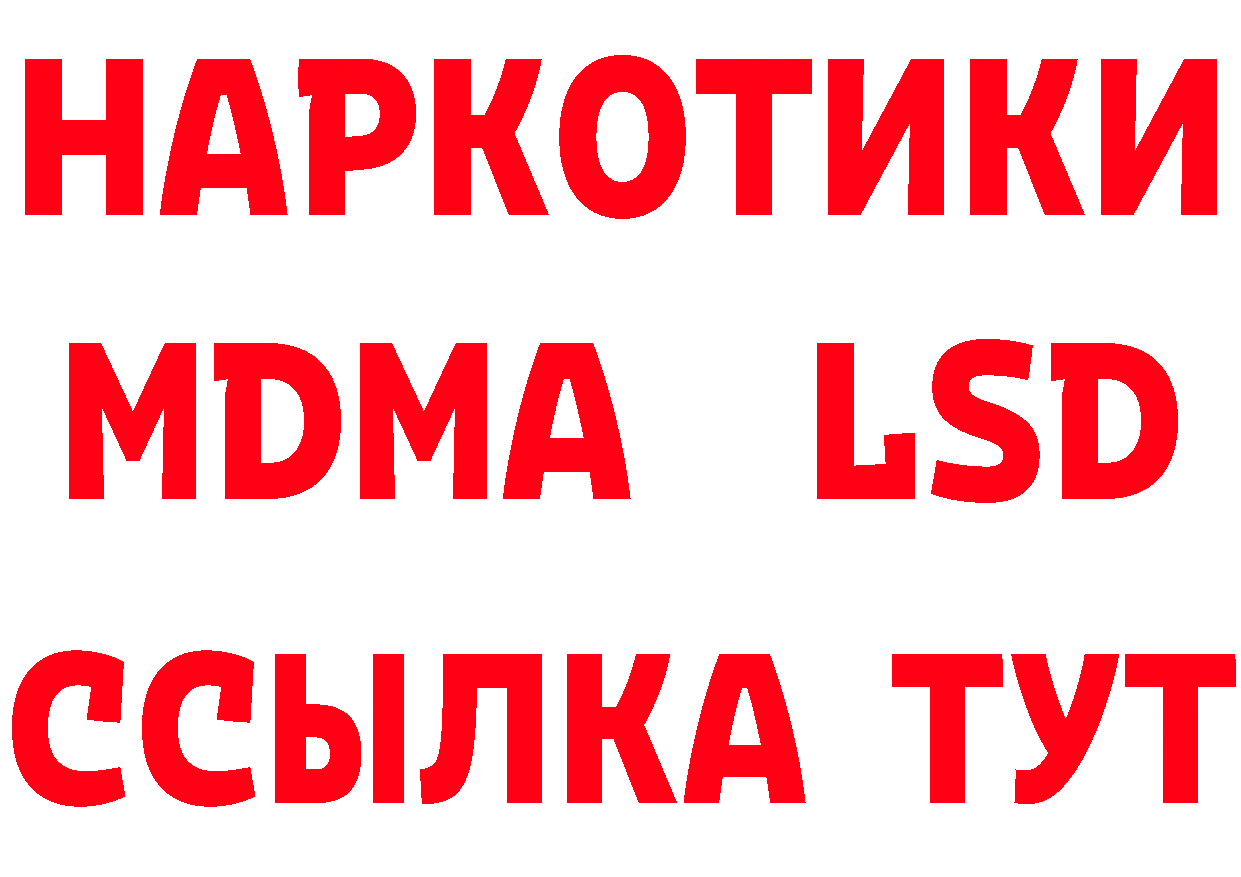 НАРКОТИКИ
MDMA LSD
ССЫЛКА ТУТ